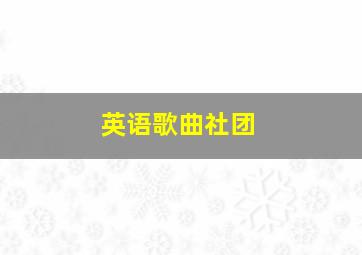 英语歌曲社团